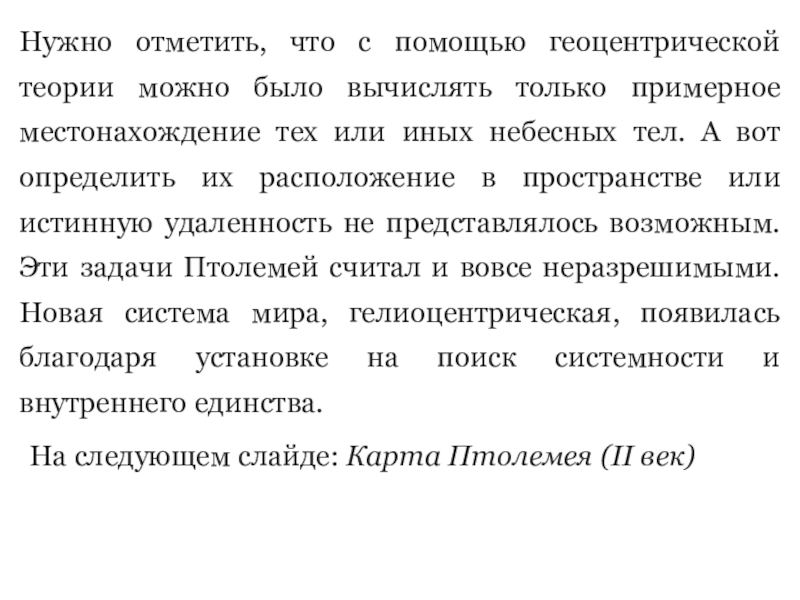 Нужно отметить, что с помощью геоцентрической теории можно было вычислять только примерное местонахождение тех или иных небесных тел. А вот определить их расположение в пространстве или истинную удаленность не представлялось возможным. Эти задачи Птолемей считал и вовсе неразрешимыми. Новая система мира, гелиоцентрическая, появилась благодаря установке на поиск системности и внутреннего единства.

На следующем слайде: Карта Птолемея (II век)